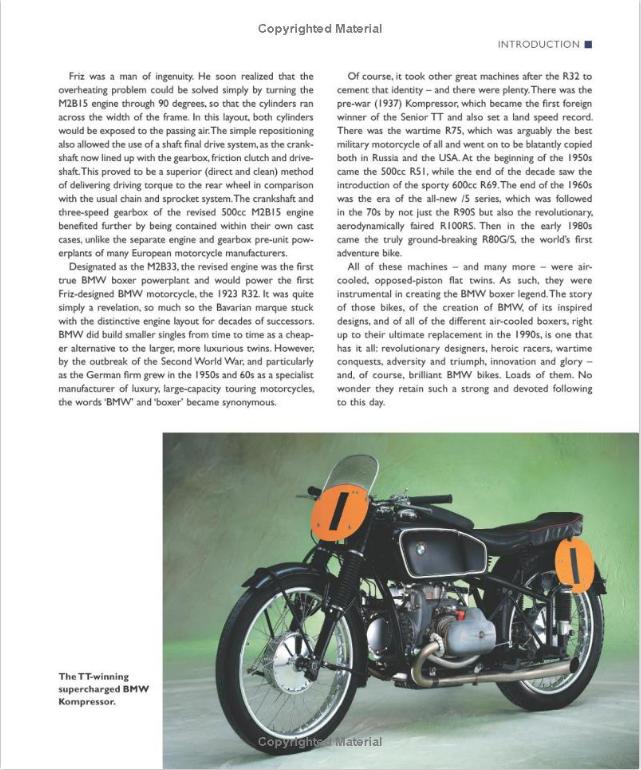 Copyrighted Material

INTRODUCTION

Friz was a man of ingenuity. He soon realized that the overheating problem could be solved simply by turning the M2B15 engine through 90 degrees, so that the cylinders ran across the width of the frame. In this layout, both cylinders would be exposed to the passing air. The simple repositioning also allowed the use of a shaft final drive system, as the crankshaft now lined up with the gearbox, friction clutch and driveshaft. This proved to be a superior (direct and clean) method of delivering driving torque to the rear wheel in comparison with the usual chain and sprocket system. The crankshaft and three-speed gearbox of the revised 500cc M2B15 engine benefited further by being contained within their own cast cases, unlike the separate engine and gearbox pre-unit powerplants of many European motorcycle manufacturers.

Designated as the M2B33, the revised engine was the first true BMW boxer powerplant and would power the first Friz-designed BMW motorcycle, the 1923 R32. It was quite simply a revelation, so much so the Bavarian marque stuck with the distinctive engine layout for decades of successors. BMW did build smaller singles from time to time as a cheaper alternative to the larger, more luxurious twins. However, by the outbreak of the Second World War, and particularly as the German firm grew in the 1950s and 60s as a specialist manufacturer of luxury, large-capacity touring motorcycles, the words 'BMW' and 'boxer' became synonymous.

Of course, it took other great machines after the R32 to cement that identity – and there were plenty. There was the pre-war (1937) Kompressor, which became the first foreign winner of the Senior TT and also set a land speed record. There was the wartime R75, which was arguably the best military motorcycle of all and went on to be blatantly copied both in Russia and the USA. At the beginning of the 1950s came the 500cc R51, while the end of the decade saw the introduction of the sporty 600cc R69. The end of the 1960s was the era of the all-new /5 series, which was followed in the 70s by not just the R90S but also the revolutionary, aerodynamically faired R100RS. Then in the early 1980s came the truly ground-breaking R80G/S, the world's first adventure bike.

All of these machines – and many more – were air-cooled, opposed-piston flat twins. As such, they were instrumental in creating the BMW boxer legend. The story of those bikes, of the creation of BMW, of its inspired designs, and of all of the different air-cooled boxers, right up to their ultimate replacement in the 1990s, is one that has it all: revolutionary designers, heroic racers, wartime conquests, adversity and triumph, innovation and glory – and, of course, brilliant BMW bikes. Loads of them. No wonder they retain such a strong and devoted following to this day.

The TT-winning supercharged BMW Kompressor.

Copyrighted Material